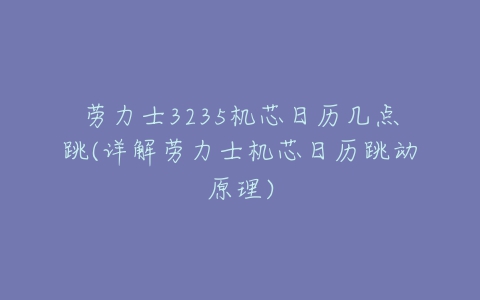 劳力士3235机芯日历几点跳(详解劳力士机芯日历跳动原理)